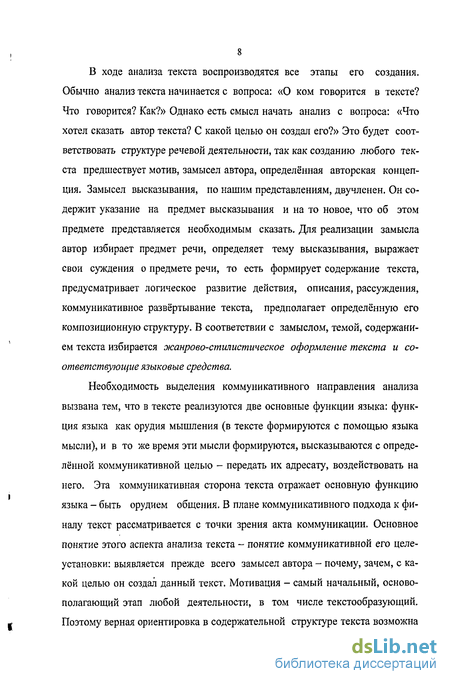 8

В ходе анализа текста воспроизводятся все этапы его создания. Обычно анализ текста начинается с вопроса: «О ком говорится в тексте? Что говорится? Как?» Однако есть смысл начать анализ с вопроса: «Что хотел сказать автор текста? С какой целью он создал его?» Это будет соответствовать структуре речевой деятельности, так как созданию любого текста предшествует мотив, замысел автора, определённая авторская концепция. Замысел высказывания, по нашим представлениям, двучленен. Он содержит указание на предмет высказывания и на то новое, что об этом предмете представляется необходимым сказать. Для реализации замысла автор избирает предмет речи, определяет тему высказывания, выражает свои суждения о предмете речи, то есть формирует содержание текста, предусматривает логическое развитие действия, описания, рассуждения, коммуникативное развёртывание текста, предполагает определённую его композиционную структуру. В соответствии с замыслом, темой, содержанием текста избирается жанрово-стилистическое оформление текста и соответствующие языковые средства.

Необходимость выделения коммуникативного направления анализа вызвана тем, что в тексте реализуются две основные функции языка: функция языка как орудия мышления (в тексте формируются с помощью языка мысли), и в то же время эти мысли формируются, высказываются с определённой коммуникативной целью – передать их адресату, воздействовать на него. Эта коммуникативная сторона текста отражает основную функцию языка – быть орудием общения. В плане коммуникативного подхода к финалу текст рассматривается с точки зрения акта коммуникации. Основное понятие этого аспекта анализа текста – понятие коммуникативной его целеустановки: выявляется прежде всего замысел автора – почему, зачем, с какой целью он создал данный текст. Мотивация – самый начальный, основополагающий этап любой деятельности, в том числе текстообразующий. Поэтому верная ориентировка в содержательной структуре текста возможна

dsLib.net
библиотека диссертаций